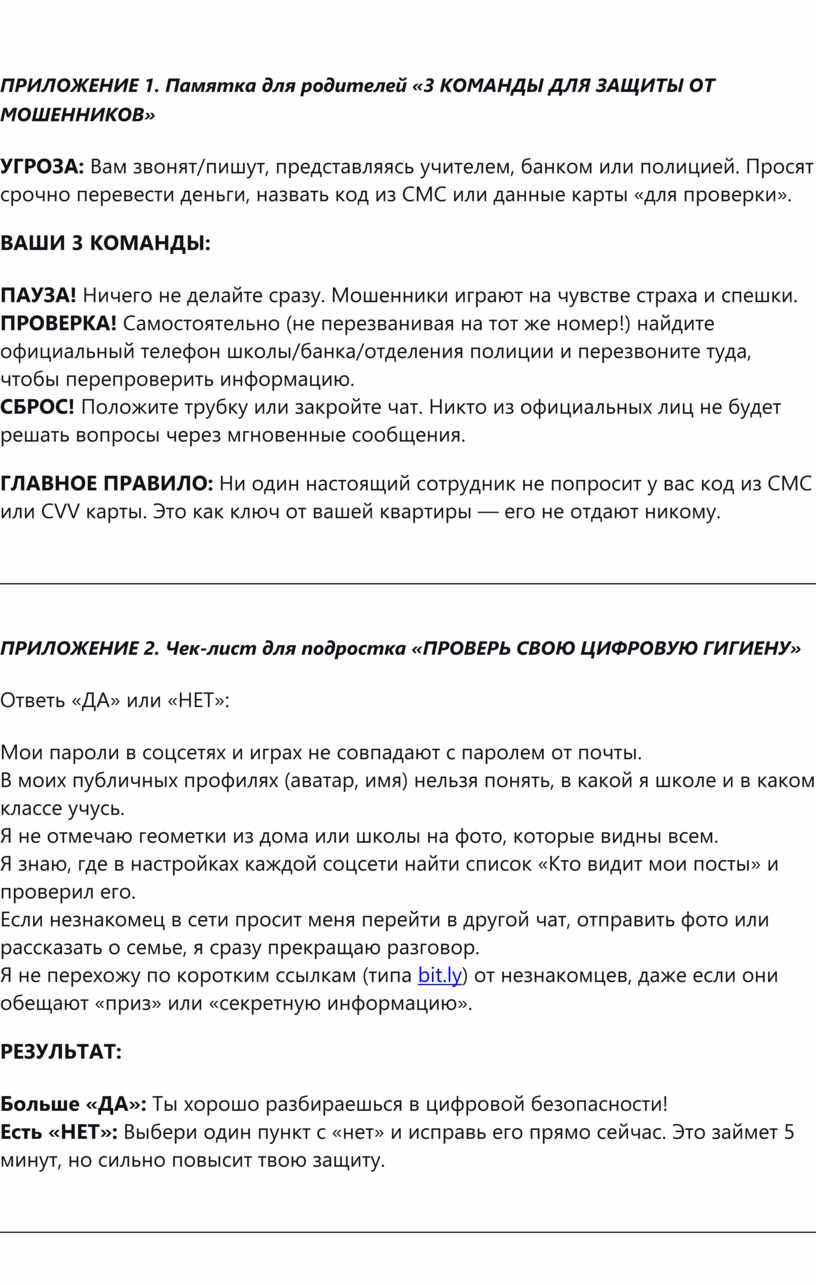 ПРИЛОЖЕНИЕ 1. Памятка для родителей «3 КОМАНДЫ ДЛЯ ЗАЩИТЫ ОТ МОШЕННИКОВ»

УГРОЗА: Вам звонят/пишут, представляясь учителем, банком или полицией. Просят срочно перевести деньги, назвать код из СМС или данные карты «для проверки».

ВАШИ 3 КОМАНДЫ:

ПАУЗА! Ничего не делайте сразу. Мошенники играют на чувстве страха и спешки.
ПРОВЕРКА! Самостоятельно (не перезванивая на тот же номер!) найдите официальный телефон школы/банка/отделения полиции и перезвоните туда, чтобы перепроверить информацию.
СБРОС! Положите трубку или закройте чат. Никто из официальных лиц не будет решать вопросы через мгновенные сообщения.

ГЛАВНОЕ ПРАВИЛО: Ни один настоящий сотрудник не попросит у вас код из СМС или CVV карты. Это как ключ от вашей квартиры — его не отдают никому.

ПРИЛОЖЕНИЕ 2. Чек-лист для подростка «ПРОВЕРЬ СВОЮ ЦИФРОВУЮ ГИГИЕНУ»

Ответь «ДА» или «НЕТ»:

Мои пароли в соцсетях и играх не совпадают с паролем от почты.
В моих публичных профилях (аватар, имя) нельзя понять, в какой я школе и в каком классе учусь.
Я не отмечаю геометки из дома или школы на фото, которые видны всем.
Я знаю, где в настройках каждой соцсети найти список «Кто видит мои посты» и проверил его.
Если незнакомец в сети просит меня перейти в другой чат, отправить фото или рассказать о семье, я сразу прекращаю разговор.
Я не перехожу по коротким ссылкам (типа bit.ly) от незнакомцев, даже если они обещают «приз» или «секретную информацию».

РЕЗУЛЬТАТ:

Больше «ДА»: Ты хорошо разбираешься в цифровой безопасности!
Есть «НЕТ»: Выбери один пункт с «нет» и исправь его прямо сейчас. Это займет 5 минут, но сильно повысит твою защиту.